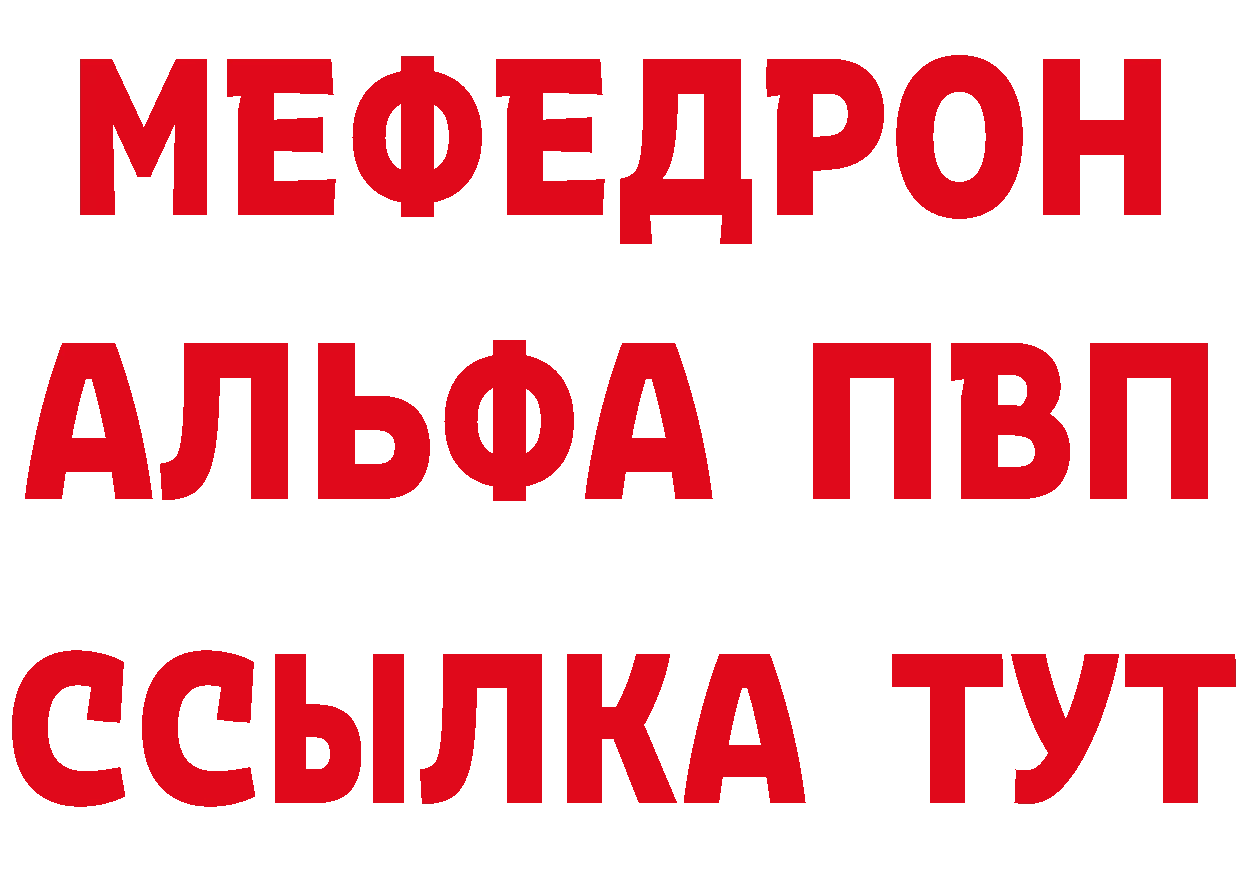 МЕФЕДРОН
АЛЬФА ПВП
ССЫЛКА ТУТ